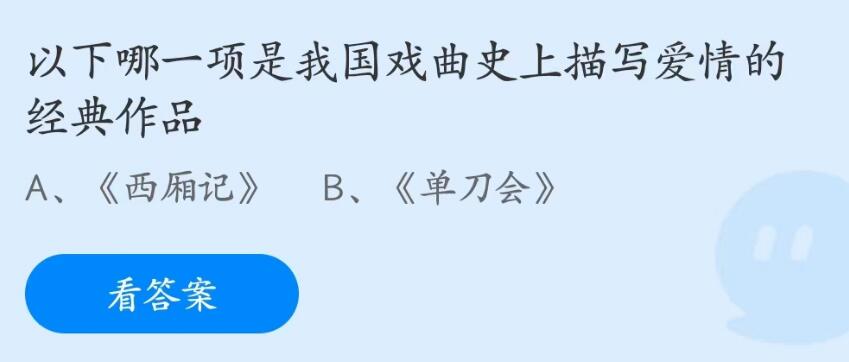 以下哪一项是我国戏曲史上描写爱情的经典作品

A、《西厢记》　B、《单刀会》

看答案